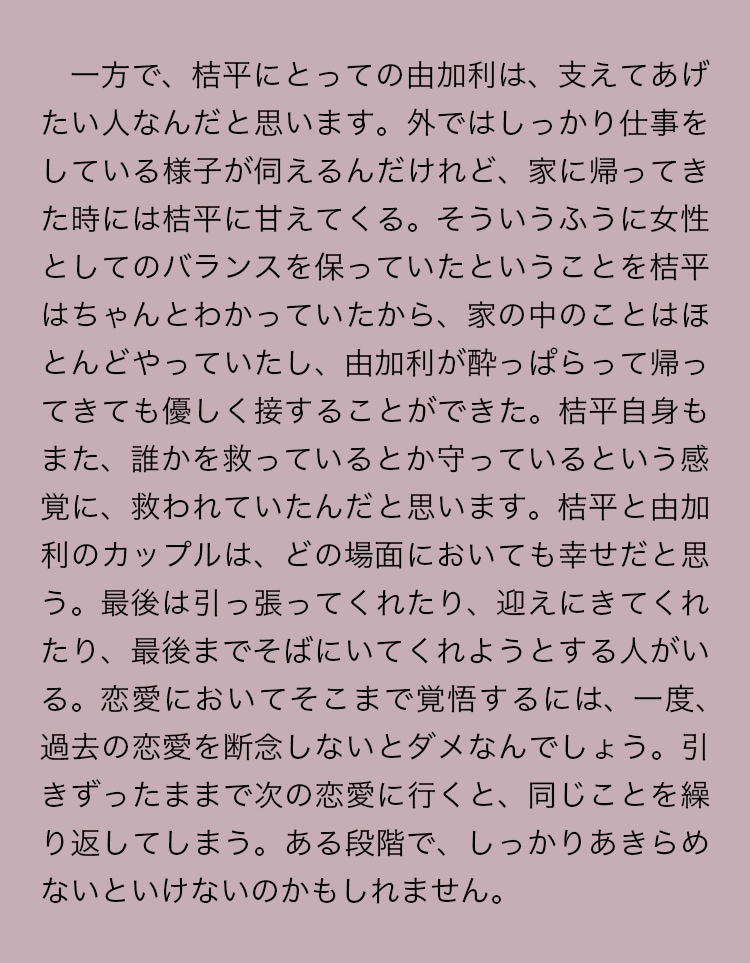 一方で、桔平にとっての由加利は、支えてあげたい人なんだと思います。外ではしっかり仕事をしている様子が伺えるんだけれど、家に帰ってきた時には桔平に甘えてくる。そういうふうに女性としてのバランスを保っていたということを桔平はちゃんとわかっていたから、家の中のことはほとんどやっていたし、由加利が酔っぱらって帰ってきても優しく接することができた。桔平自身もまた、誰かを救っているとか守っているという感覚に、救われていたんだと思います。桔平と由加利のカップルは、どの場面においても幸せだと思う。最後は引っ張ってくれたり、迎えにきてくれたり、最後までそばにいてくれようとする人がいる。恋愛においてそこまで覚悟するには、一度、過去の恋愛を断念しないとダメなんでしょう。引きずったままで次の恋愛に行くと、同じことを繰り返してしまう。ある段階で、しっかりあきらめないといけないのかもしれません。